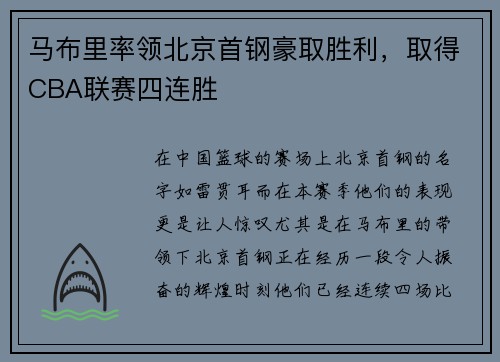 马布里率领北京首钢豪取胜利，取得CBA联赛四连胜

在中国篮球的赛场上北京首钢的名字如雷贯耳而在本赛季他们的表现更是让人惊叹尤其是在马布里的带领下北京首钢正在经历一段令人振奋的辉煌时刻他们已经连续四场比